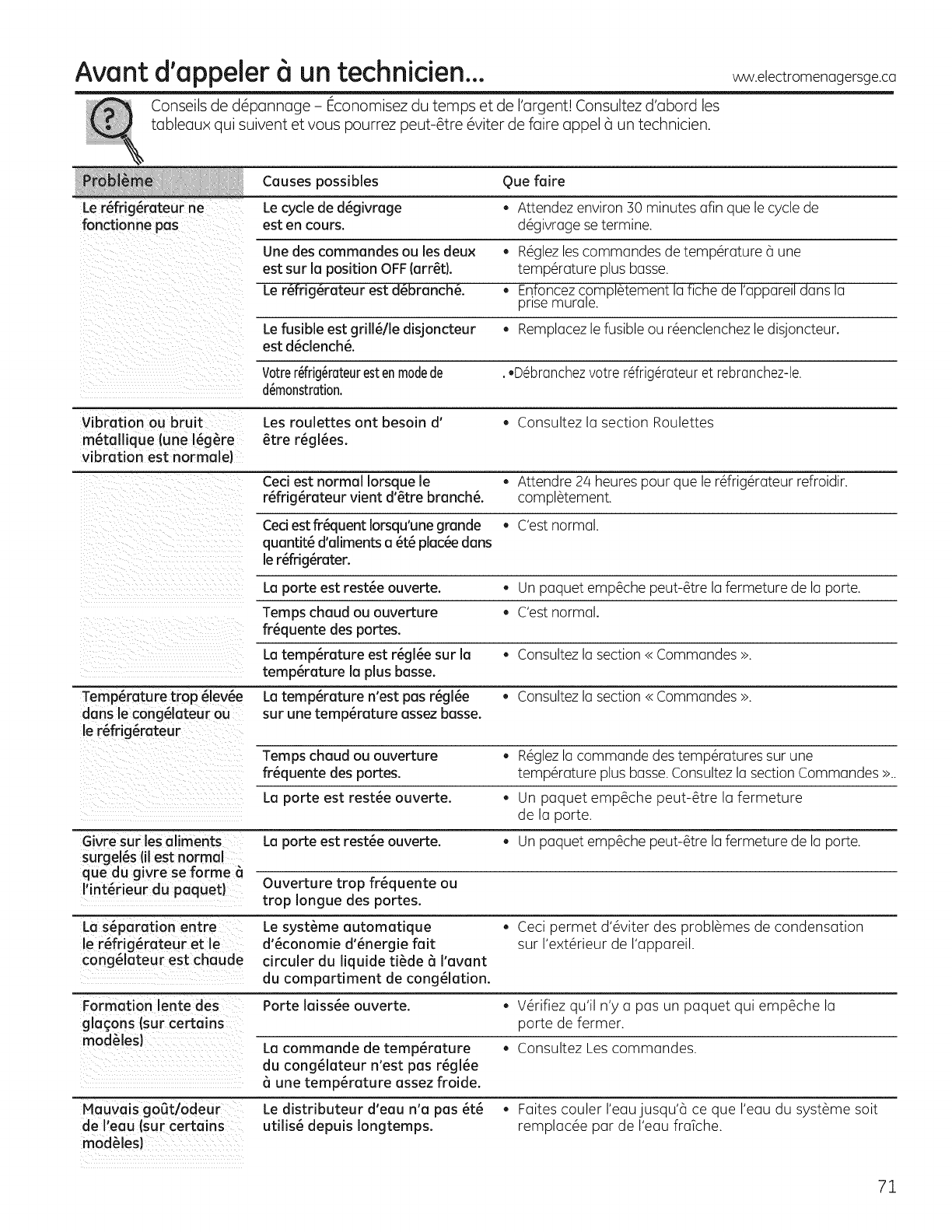 Avant d'appeler à un technicien...

ww.electromenagersge.ca

Conseils de dépannage – Économisez du temps et de l'argent! Consultez d'abord les tableaux qui suivent et vous pourrez peut-être éviter de faire appel à un technicien.

| Problème | Causes possibles | Que faire |
|---|---|---|
| Le réfrigérateur ne fonctionne pas | Le cycle de dégivrage est en cours. | • Attendez environ 30 minutes afin que le cycle de dégivrage se termine. |
| | Une des commandes ou les deux est sur la position OFF (arrêt). | • Réglez les commandes de température à une température plus basse. |
| | Le réfrigérateur est débranché. | • Enfoncez complètement la fiche de l'appareil dans la prise murale. |
| | Le fusible est grillé/le disjoncteur est déclenché. | • Remplacez le fusible ou réenclenchez le disjoncteur. |
| | Votre réfrigérateur est en mode de démonstration. | . •Débranchez votre réfrigérateur et rebranchez-le. |
| Vibration ou bruit métallique (une légère vibration est normale) | Les roulettes ont besoin d' être réglées. | • Consultez la section Roulettes |
| | Ceci est normal lorsque le réfrigérateur vient d'être branché. | • Attendre 24 heures pour que le réfrigérateur refroidir. complètement. |
| | Ceci est fréquent lorsqu'une grande quantité d'aliments a été placée dans le réfrigérater. | • C'est normal. |
| | La porte est restée ouverte. | • Un paquet empêche peut-être la fermeture de la porte. |
| | Temps chaud ou ouverture fréquente des portes. | • C'est normal. |
| | La température est réglée sur la température la plus basse. | • Consultez la section « Commandes ». |
| Température trop élevée dans le congélateur ou le réfrigérateur | La température n'est pas réglée sur une température assez basse. | • Consultez la section « Commandes ». |
| | Temps chaud ou ouverture fréquente des portes. | • Réglez la commande des températures sur une température plus basse. Consultez la section Commandes ».. |
| | La porte est restée ouverte. | • Un paquet empêche peut-être la fermeture de la porte. |
| Givre sur les aliments surgelés (il est normal que du givre se forme à l'intérieur du paquet) | La porte est restée ouverte. | • Un paquet empêche peut-être la fermeture de la porte. |
| | Ouverture trop fréquente ou trop longue des portes. | |
| La séparation entre le réfrigérateur et le congélateur est chaude | Le système automatique d'économie d'énergie fait circuler du liquide tiède à l'avant du compartiment de congélation. | • Ceci permet d'éviter des problèmes de condensation sur l'extérieur de l'appareil. |
| Formation lente des glaçons (sur certains modèles) | Porte laissée ouverte. | • Vérifiez qu'il n'y a pas un paquet qui empêche la porte de fermer. |
| | La commande de température du congélateur n'est pas réglée à une température assez froide. | • Consultez Les commandes. |
| Mauvais goût/odeur de l'eau (sur certains modèles) | Le distributeur d'eau n'a pas été utilisé depuis longtemps. | • Faites couler l'eau jusqu'à ce que l'eau du système soit remplacée par de l'eau fraîche. |

71